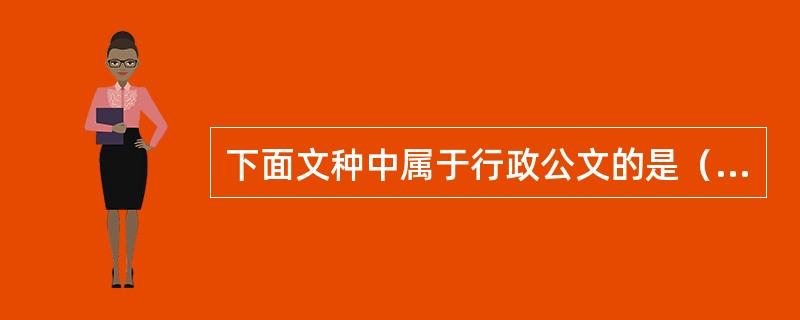 下面文种中属于行政公文的是（...